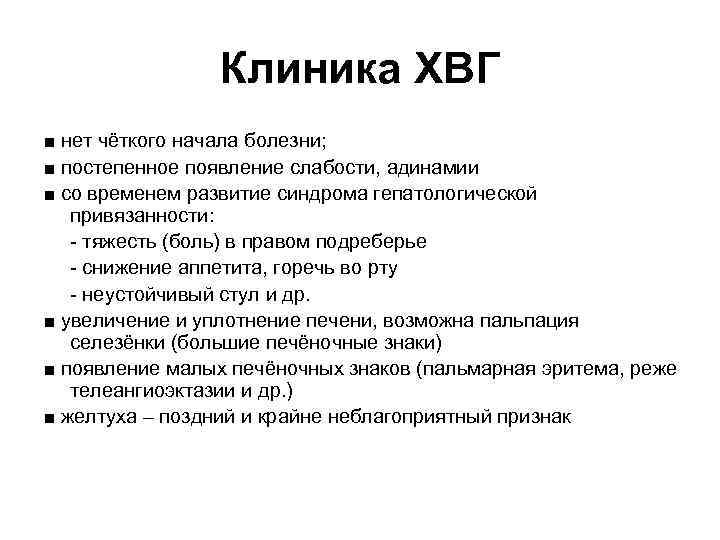 Клиника ХВГ

■ нет чёткого начала болезни;
■ постепенное появление слабости, адинамии
■ со временем развитие синдрома гепатологической привязанности:
- тяжесть (боль) в правом подреберье
- снижение аппетита, горечь во рту
- неустойчивый стул и др.
■ увеличение и уплотнение печени, возможна пальпация селезёнки (большие печёночные знаки)
■ появление малых печёночных знаков (пальмарная эритема, реже телеангиоэктазии и др.)
■ желтуха – поздний и крайне неблагоприятный признак